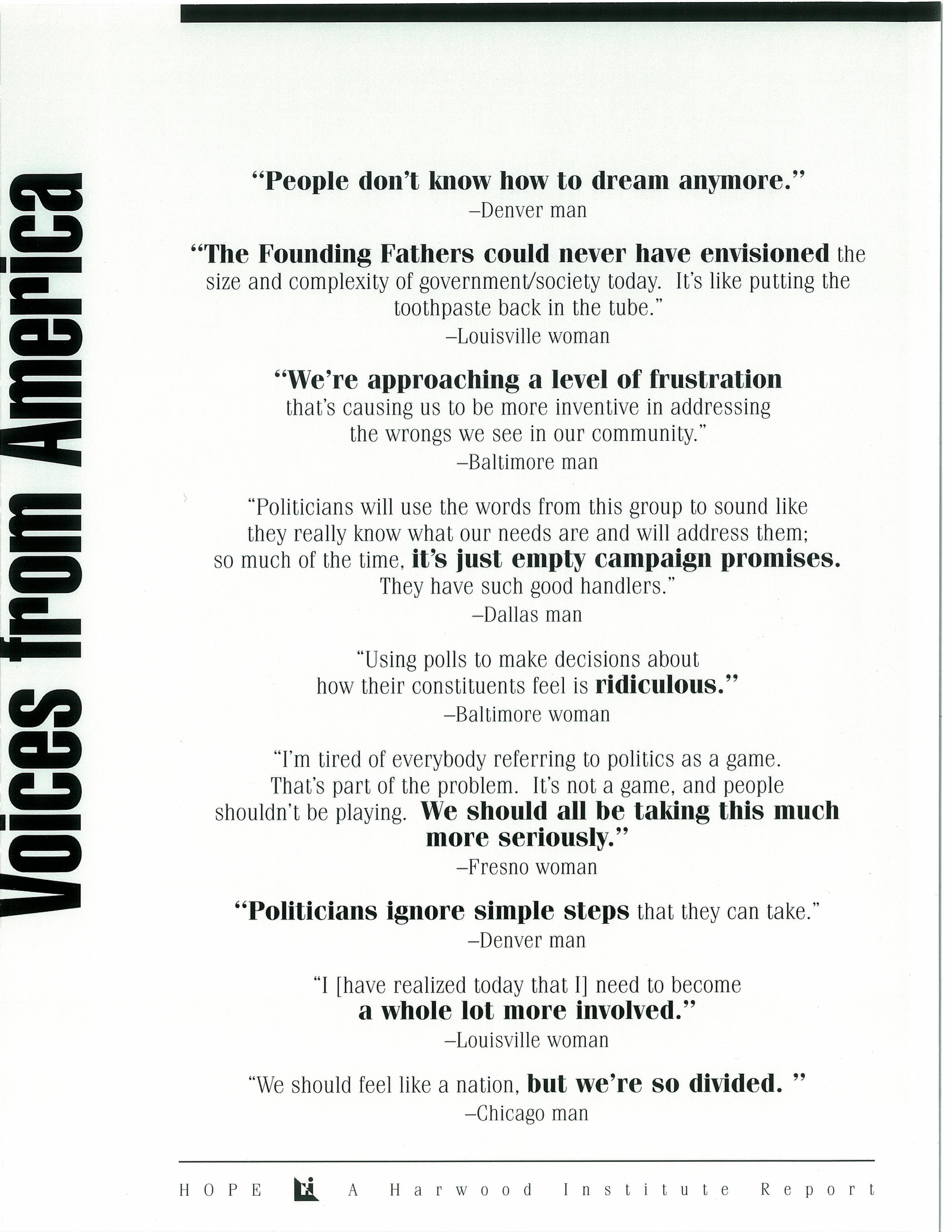 Voices from America

"People don't know how to dream anymore."
–Denver man

"The Founding Fathers could never have envisioned the size and complexity of government/society today. It's like putting the toothpaste back in the tube."
–Louisville woman

"We're approaching a level of frustration that's causing us to be more inventive in addressing the wrongs we see in our community."
–Baltimore man

"Politicians will use the words from this group to sound like they really know what our needs are and will address them; so much of the time, it's just empty campaign promises. They have such good handlers."
–Dallas man

"Using polls to make decisions about how their constituents feel is ridiculous."
–Baltimore woman

"I'm tired of everybody referring to politics as a game. That's part of the problem. It's not a game, and people shouldn't be playing. We should all be taking this much more seriously."
–Fresno woman

"Politicians ignore simple steps that they can take."
–Denver man

"I [have realized today that I] need to become a whole lot more involved."
–Louisville woman

"We should feel like a nation, but we're so divided. "
–Chicago man

HOPE A Harwood Institute Report